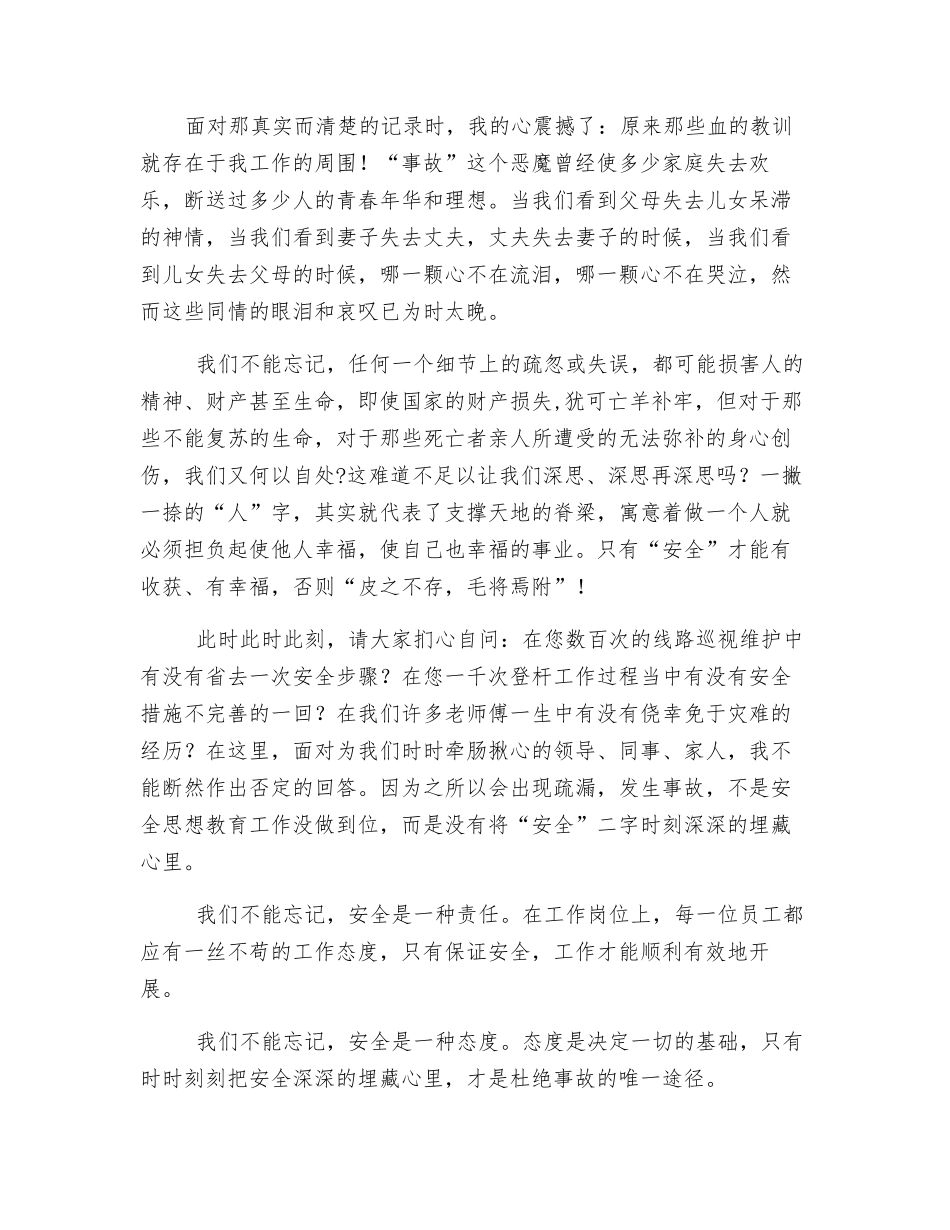 面对那真实而清楚的记录时，我的心震撼了：原来那些血的教训就存在于我工作的周围！“事故”这个恶魔曾经使多少家庭失去欢乐，断送过多少人的青春年华和理想。当我们看到父母失去儿女呆滞的神情，当我们看到妻子失去丈夫，丈夫失去妻子的时候，当我们看到儿女失去父母的时候，哪一颗心不在流泪，哪一颗心不在哭泣，然而这些同情的眼泪和哀叹已为时太晚。

我们不能忘记，任何一个细节上的疏忽或失误，都可能损害人的精神、财产甚至生命，即使国家的财产损失,犹可亡羊补牢，但对于那些不能复苏的生命，对于那些死亡者亲人所遭受的无法弥补的身心创伤，我们又何以自处?这难道不足以让我们深思、深思再深思吗？一撇一捺的“人”字，其实就代表了支撑天地的脊梁，寓意着做一个人就必须担负起使他人幸福，使自己也幸福的事业。只有“安全”才能有收获、有幸福，否则“皮之不存，毛将焉附”！

此时此时此刻，请大家扪心自问：在您数百次的线路巡视维护中有没有省去一次安全步骤？在您一千次登杆工作过程当中有没有安全措施不完善的一回？在我们许多老师傅一生中有没有侥幸免于灾难的经历？在这里，面对为我们时时牵肠揪心的领导、同事、家人，我不能断然作出否定的回答。因为之所以会出现疏漏，发生事故，不是安全思想教育工作没做到位，而是没有将“安全”二字时刻深深的埋藏心里。

我们不能忘记，安全是一种责任。在工作岗位上，每一位员工都应有一丝不苟的工作态度，只有保证安全，工作才能顺利有效地开展。

我们不能忘记，安全是一种态度。态度是决定一切的基础，只有时时刻刻把安全深深的埋藏心里，才是杜绝事故的唯一途径。